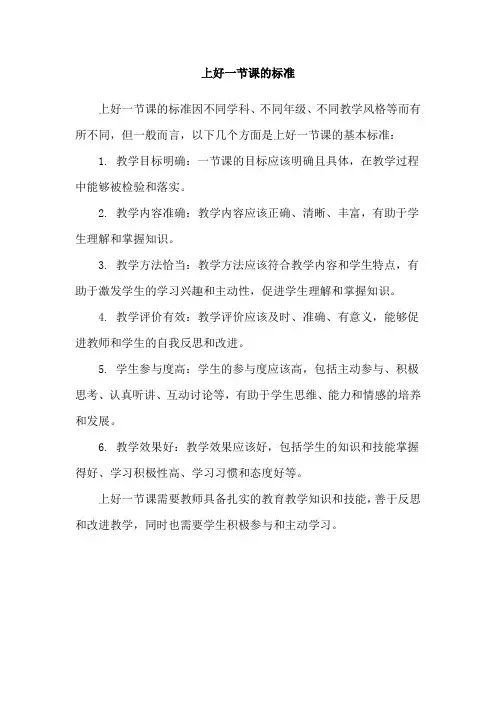 上好一节课的标准

上好一节课的标准因不同学科、不同年级、不同教学风格等而有所不同，但一般而言，以下几个方面是上好一节课的基本标准：

1. 教学目标明确：一节课的目标应该明确且具体，在教学过程中能够被检验和落实。

2. 教学内容准确：教学内容应该正确、清晰、丰富，有助于学生理解和掌握知识。

3. 教学方法恰当：教学方法应该符合教学内容和学生特点，有助于激发学生的学习兴趣和主动性，促进学生理解和掌握知识。

4. 教学评价有效：教学评价应该及时、准确、有意义，能够促进教师和学生的自我反思和改进。

5. 学生参与度高：学生的参与度应该高，包括主动参与、积极思考、认真听讲、互动讨论等，有助于学生思维、能力和情感的培养和发展。

6. 教学效果好：教学效果应该好，包括学生的知识和技能掌握得好、学习积极性高、学习习惯和态度好等。

上好一节课需要教师具备扎实的教育教学知识和技能，善于反思和改进教学，同时也需要学生积极参与和主动学习。